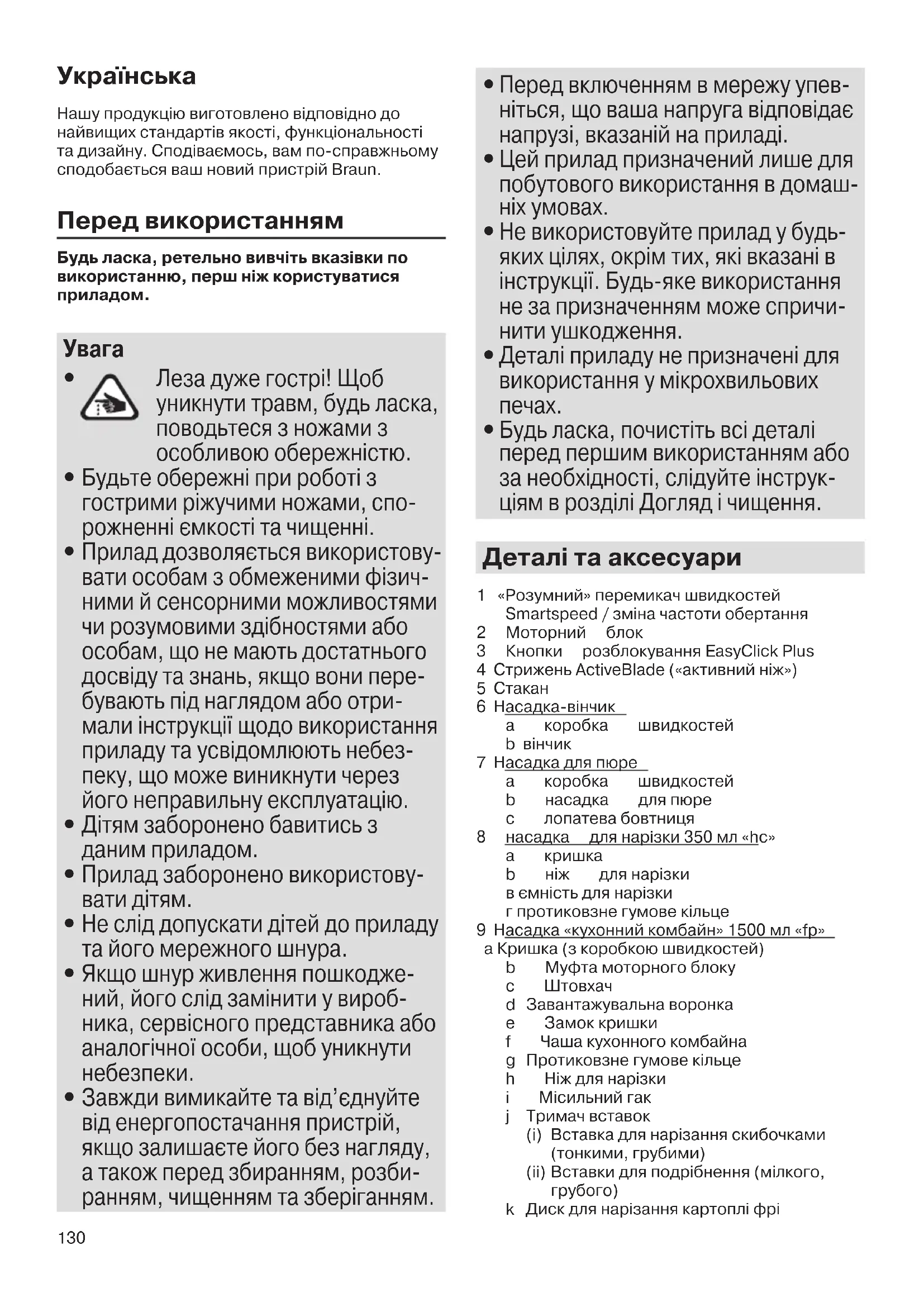 Українська

Нашу продукцію виготовлено відповідно до найвищих стандартів якості, функціональності та дизайну. Сподіваємось, вам по-справжньому сподобається ваш новий пристрій Braun.

Перед використанням

Будь ласка, ретельно вивчіть вказівки по використанню, перш ніж користуватися приладом.

Увага
• Леза дуже гострі! Щоб уникнути травм, будь ласка, поводьтеся з ножами з особливою обережністю.
• Будьте обережні при роботі з гострими ріжучими ножами, спорожненні ємкості та чищенні.
• Прилад дозволяється використовувати особам з обмеженими фізичними й сенсорними можливостями чи розумовими здібностями або особам, що не мають достатнього досвіду та знань, якщо вони перебувають під наглядом або отримали інструкції щодо використання приладу та усвідомлюють небезпеку, що може виникнути через його неправильну експлуатацію.
• Дітям заборонено бавитись з даним приладом.
• Прилад заборонено використовувати дітям.
• Не слід допускати дітей до приладу та його мережного шнура.
• Якщо шнур живлення пошкоджений, його слід замінити у виробника, сервісного представника або аналогічної особи, щоб уникнути небезпеки.
• Завжди вимикайте та від'єднуйте від енергопостачання пристрій, якщо залишаєте його без нагляду, а також перед збиранням, розбиранням, чищенням та зберіганням.
• Перед включенням в мережу упевніться, що ваша напруга відповідає напрузі, вказаній на приладі.
• Цей прилад призначений лише для побутового використання в домашніх умовах.
• Не використовуйте прилад у будь-яких цілях, окрім тих, які вказані в інструкції. Будь-яке використання не за призначенням може спричинити ушкодження.
• Деталі приладу не призначені для використання у мікрохвильових печах.
• Будь ласка, почистіть всі деталі перед першим використанням або за необхідності, слідуйте інструкціям в розділі Догляд і чищення.

Деталі та аксесуари

1 «Розумний» перемикач швидкостей Smartspeed / зміна частоти обертання
2 Моторний блок
3 Кнопки розблокування EasyClick Plus
4 Стрижень ActiveBlade («активний ніж»)
5 Стакан
6 Насадка-вінчик
a коробка швидкостей
b вінчик
7 Насадка для пюре
a коробка швидкостей
b насадка для пюре
c лопатева бовтниця
8 насадка для нарізки 350 мл «hc»
a кришка
b ніж для нарізки
в ємність для нарізки
г протиковзне гумове кільце
9 Насадка «кухонний комбайн» 1500 мл «fp»
a Кришка (з коробкою швидкостей)
b Муфта моторного блоку
c Штовхач
d Завантажувальна воронка
e Замок кришки
f Чаша кухонного комбайна
g Протиковзне гумове кільце
h Ніж для нарізки
i Місильний гак
j Тримач вставок
(i) Вставка для нарізання скибочками (тонкими, грубими)
(ii) Вставки для подрібнення (мілкого, грубого)
k Диск для нарізання картоплі фрі

130